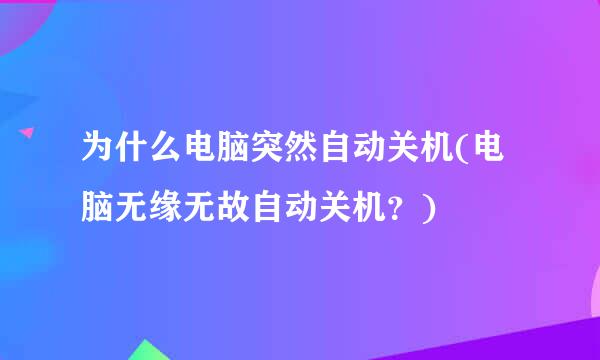 为什么电脑突然自动关机(电脑无缘无故自动关机？)